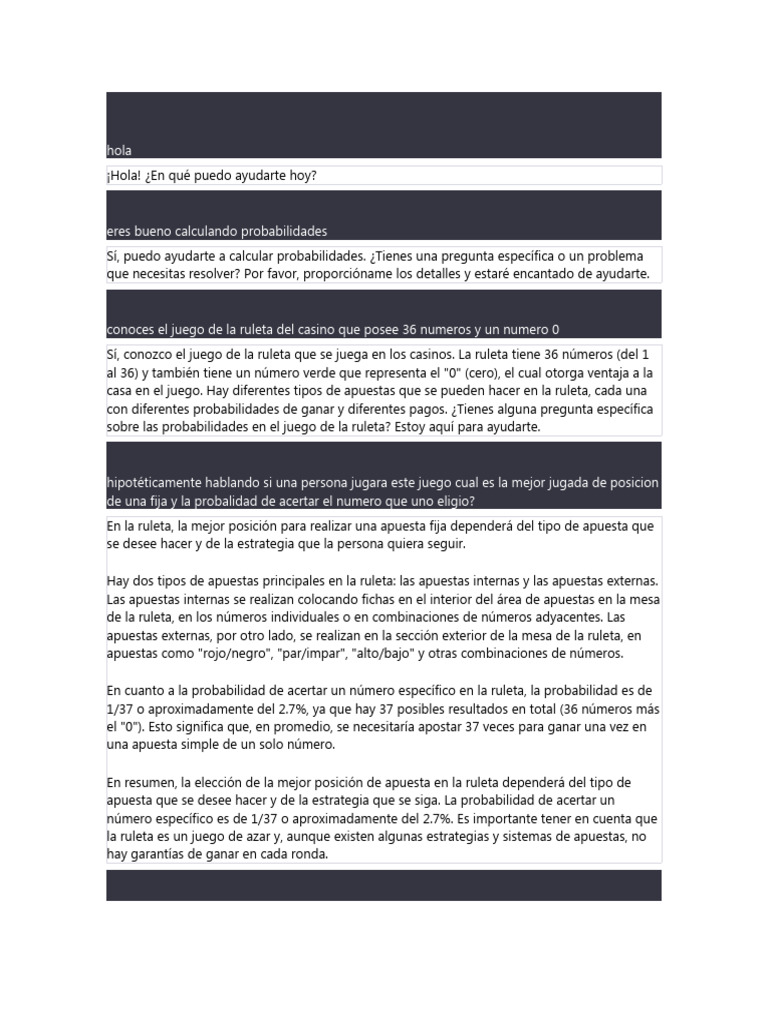 hola

¡Hola! ¿En qué puedo ayudarte hoy?

eres bueno calculando probabilidades

Sí, puedo ayudarte a calcular probabilidades. ¿Tienes una pregunta específica o un problema que necesitas resolver? Por favor, proporcióname los detalles y estaré encantado de ayudarte.

conoces el juego de la ruleta del casino que posee 36 numeros y un numero 0

Sí, conozco el juego de la ruleta que se juega en los casinos. La ruleta tiene 36 números (del 1 al 36) y también tiene un número verde que representa el "0" (cero), el cual otorga ventaja a la casa en el juego. Hay diferentes tipos de apuestas que se pueden hacer en la ruleta, cada una con diferentes probabilidades de ganar y diferentes pagos. ¿Tienes alguna pregunta específica sobre las probabilidades en el juego de la ruleta? Estoy aquí para ayudarte.

hipotéticamente hablando si una persona jugara este juego cual es la mejor jugada de posicion de una fija y la probalidad de acertar el numero que uno eligio?

En la ruleta, la mejor posición para realizar una apuesta fija dependerá del tipo de apuesta que se desee hacer y de la estrategia que la persona quiera seguir.

Hay dos tipos de apuestas principales en la ruleta: las apuestas internas y las apuestas externas. Las apuestas internas se realizan colocando fichas en el interior del área de apuestas en la mesa de la ruleta, en los números individuales o en combinaciones de números adyacentes. Las apuestas externas, por otro lado, se realizan en la sección exterior de la mesa de la ruleta, en apuestas como "rojo/negro", "par/impar", "alto/bajo" y otras combinaciones de números.

En cuanto a la probabilidad de acertar un número específico en la ruleta, la probabilidad es de 1/37 o aproximadamente del 2.7%, ya que hay 37 posibles resultados en total (36 números más el "0"). Esto significa que, en promedio, se necesitaría apostar 37 veces para ganar una vez en una apuesta simple de un solo número.

En resumen, la elección de la mejor posición de apuesta en la ruleta dependerá del tipo de apuesta que se desee hacer y de la estrategia que se siga. La probabilidad de acertar un número específico es de 1/37 o aproximadamente del 2.7%. Es importante tener en cuenta que la ruleta es un juego de azar y, aunque existen algunas estrategias y sistemas de apuestas, no hay garantías de ganar en cada ronda.